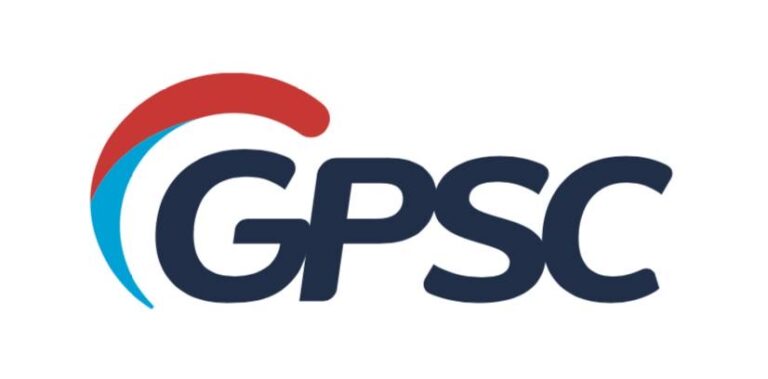 GPSC